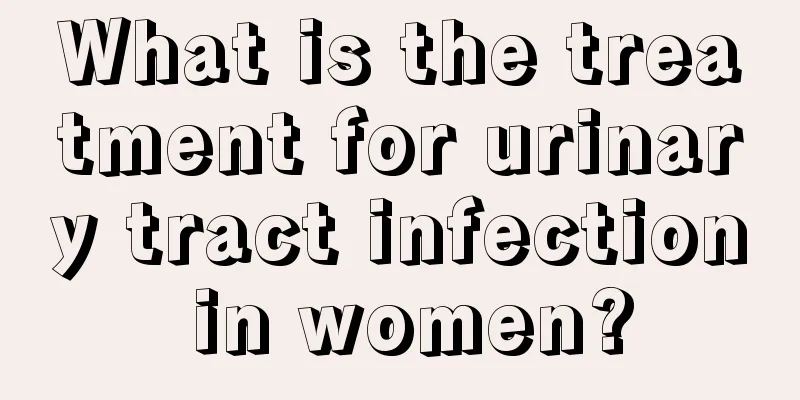 What is the treatment for urinary tract infection in women?